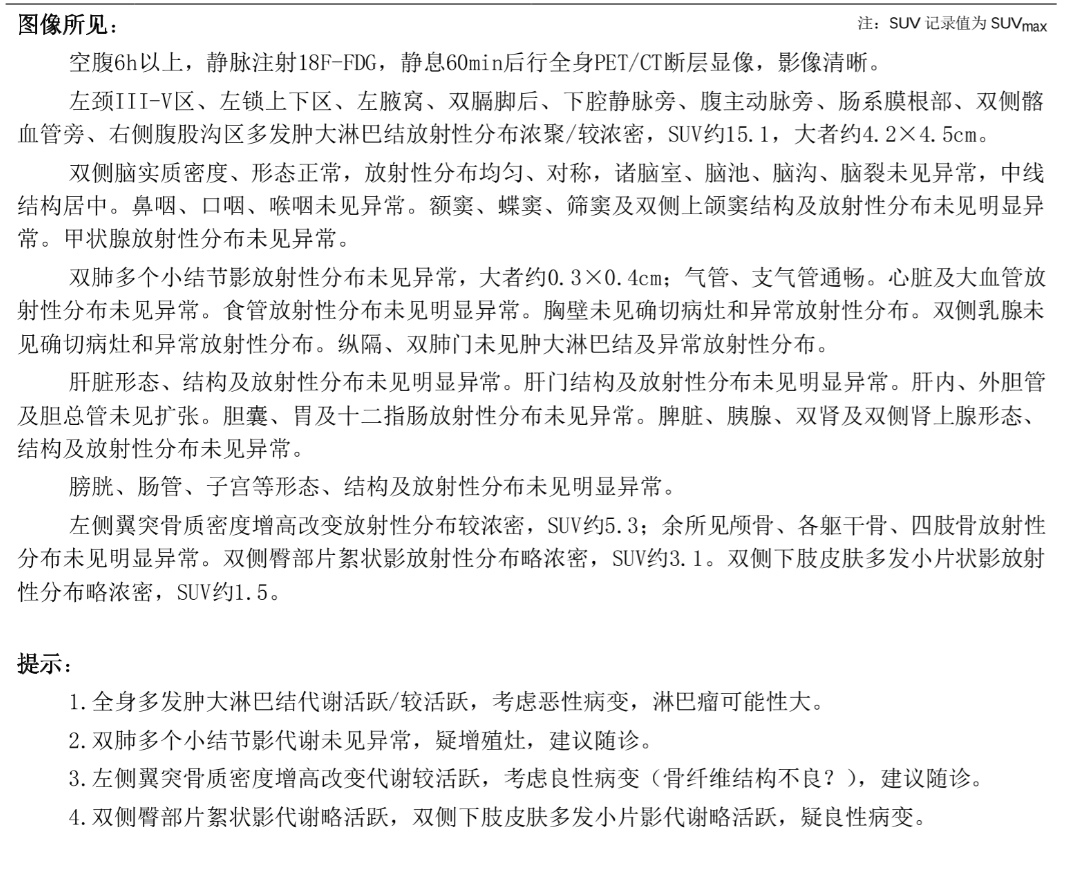 图像所见：

注：SUV 记录值为 $SUV_{max}$

空腹6h以上，静脉注射18F-FDG，静息60min后行全身PET/CT断层显像，影像清晰。

左颈III-V区、左锁上下区、左腋窝、双膈脚后、下腔静脉旁、腹主动脉旁、肠系膜根部、双侧髂血管旁、右侧腹股沟区多发肿大淋巴结放射性分布浓聚/较浓密，SUV约15.1，大者约4.2×4.5cm。

双侧脑实质密度、形态正常，放射性分布均匀、对称，诸脑室、脑池、脑沟、脑裂未见异常，中线结构居中。鼻咽、口咽、喉咽未见异常。额窦、蝶窦、筛窦及双侧上颌窦结构及放射性分布未见明显异常。甲状腺放射性分布未见异常。

双肺多个小结节影放射性分布未见异常，大者约0.3×0.4cm；气管、支气管通畅。心脏及大血管放射性分布未见异常。食管放射性分布未见明显异常。胸壁未见确切病灶和异常放射性分布。双侧乳腺未见确切病灶和异常放射性分布。纵隔、双肺门未见肿大淋巴结及异常放射性分布。

肝脏形态、结构及放射性分布未见明显异常。肝门结构及放射性分布未见明显异常。肝内、外胆管及胆总管未见扩张。胆囊、胃及十二指肠放射性分布未见异常。脾脏、胰腺、双肾及双侧肾上腺形态、结构及放射性分布未见异常。

膀胱、肠管、子宫等形态、结构及放射性分布未见明显异常。

左侧翼突骨质密度增高改变放射性分布较浓密，SUV约5.3；余所见颅骨、各躯干骨、四肢骨放射性分布未见明显异常。双侧臀部片絮状影放射性分布略浓密，SUV约3.1。双侧下肢皮肤多发小片状影放射性分布略浓密，SUV约1.5。

提示：

1.全身多发肿大淋巴结代谢活跃/较活跃，考虑恶性病变，淋巴瘤可能性大。

2.双肺多个小结节影代谢未见异常，疑增殖灶，建议随诊。

3.左侧翼突骨质密度增高改变代谢较活跃，考虑良性病变（骨纤维结构不良？），建议随诊。

4.双侧臀部片絮状影代谢略活跃，双侧下肢皮肤多发小片影代谢略活跃，疑良性病变。